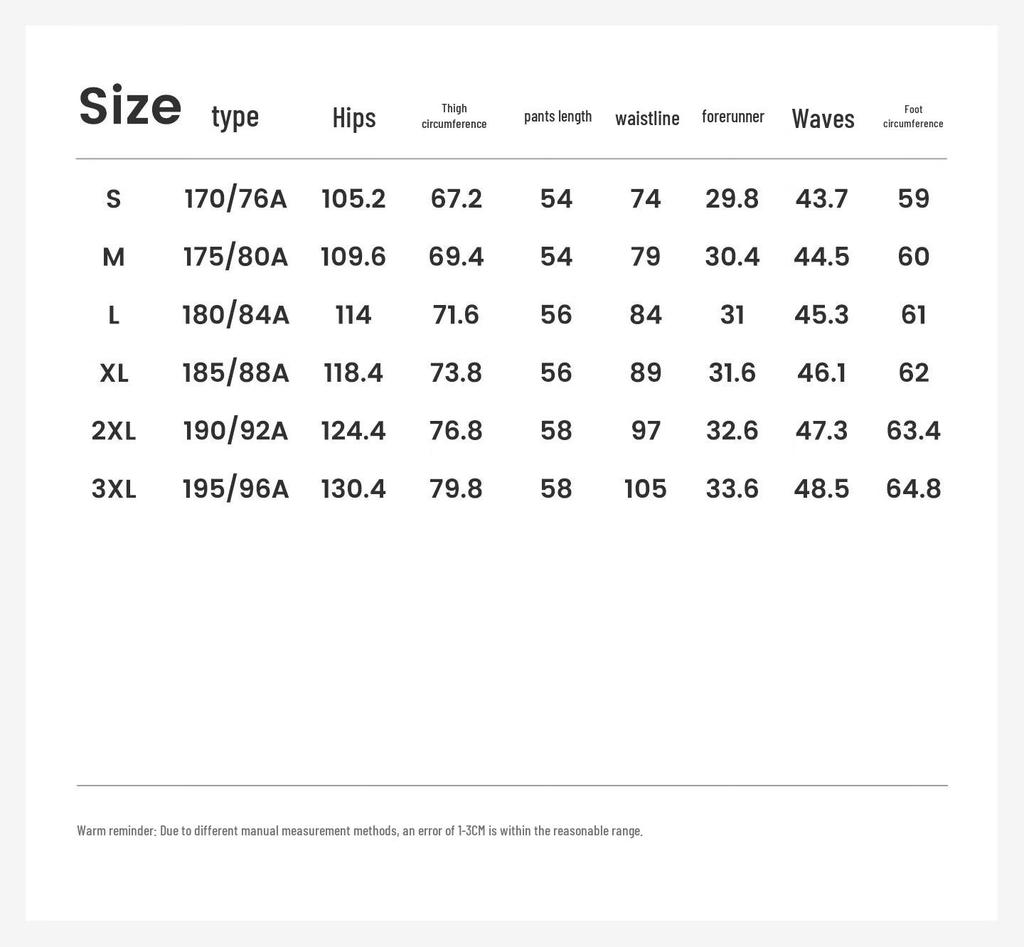 | Size | type | Hips | Thigh circumference | pants length | waistline | forerunner | Waves | Foot circumference |
|---|---|---|---|---|---|---|---|---|
| S | 170/76A | 105.2 | 67.2 | 54 | 74 | 29.8 | 43.7 | 59 |
| M | 175/80A | 109.6 | 69.4 | 54 | 79 | 30.4 | 44.5 | 60 |
| L | 180/84A | 114 | 71.6 | 56 | 84 | 31 | 45.3 | 61 |
| XL | 185/88A | 118.4 | 73.8 | 56 | 89 | 31.6 | 46.1 | 62 |
| 2XL | 190/92A | 124.4 | 76.8 | 58 | 97 | 32.6 | 47.3 | 63.4 |
| 3XL | 195/96A | 130.4 | 79.8 | 58 | 105 | 33.6 | 48.5 | 64.8 |

Warm reminder: Due to different manual measurement methods, an error of 1-3CM is within the reasonable range.